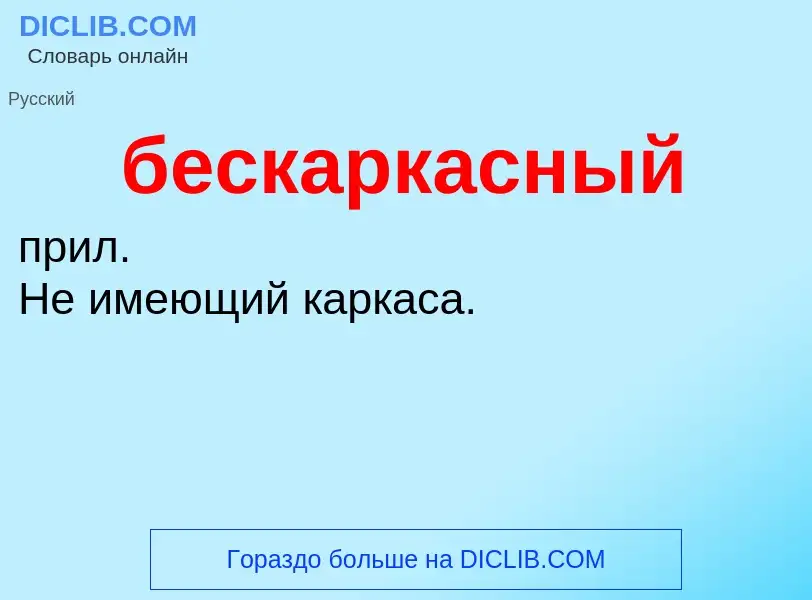 DICLIB.COM
Словарь онлайн

Русский

бескаркасный

прил.
Не имеющий каркаса.

Гораздо больше на DICLIB.COM